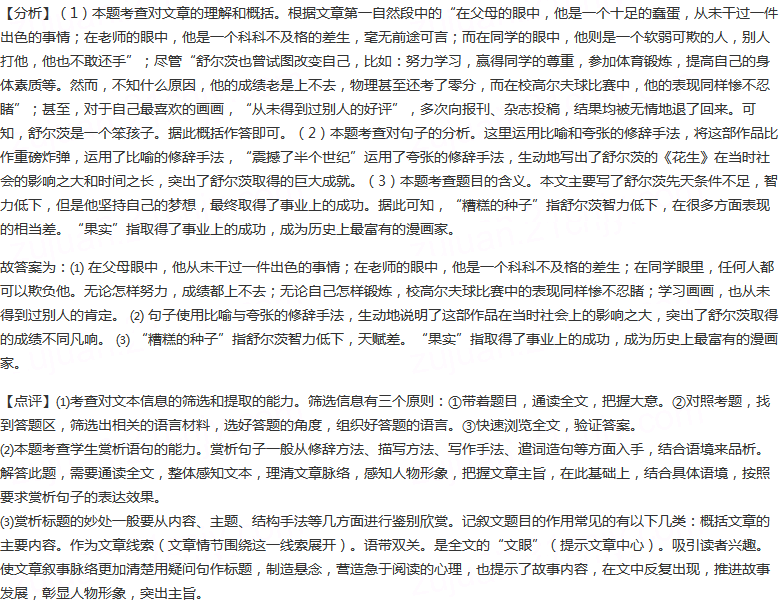 【分析】（1）本题考查对文章的理解和概括。根据文章第一自然段中的“在父母的眼中，他是一个十足的蠢蛋，从未干过一件出色的事情；在老师的眼中，他是一个科科不及格的差生，毫无前途可言；而在同学的眼中，他则是一个软弱可欺的人，别人打他，他也不敢还手”；尽管“舒尔茨也曾试图改变自己，比如：努力学习，赢得同学的尊重，参加体育锻炼，提高自己的身体素质等。然而，不知什么原因，他的成绩老是上不去，物理甚至还考了零分，而在校高尔夫球比赛中，他的表现同样惨不忍睹”；甚至，对于自己最喜欢的画画，“从未得到过别人的好评”，多次向报刊、杂志投稿，结果均被无情地退了回来。可知，舒尔茨是一个笨孩子。据此概括作答即可。（2）本题考查对句子的分析。这里运用比喻和夸张的修辞手法，将这部作品比作重磅炸弹，运用了比喻的修辞手法，“震撼了半个世纪”运用了夸张的修辞手法，生动地写出了舒尔茨的《花生》在当时社会的影响之大和时间之长，突出了舒尔茨取得的巨大成就。（3）本题考查题目的含义。本文主要写了舒尔茨先天条件不足，智力低下，但是他坚持自己的梦想，最终取得了事业上的成功。据此可知，“糟糕的种子”指舒尔茨智力低下，在很多方面表现的相当差。“果实”指取得了事业上的成功，成为历史上最富有的漫画家。

故答案为：(1) 在父母眼中，他从未干过一件出色的事情；在老师的眼中，他是一个科科不及格的差生；在同学眼里，任何人都可以欺负他。无论怎样努力，成绩都上不去；无论自己怎样锻炼，校高尔夫球比赛中的表现同样惨不忍睹；学习画画，也从未得到过别人的肯定。 (2) 句子使用比喻与夸张的修辞手法，生动地说明了这部作品在当时社会上的影响之大，突出了舒尔茨取得的成绩不同凡响。 (3) “糟糕的种子”指舒尔茨智力低下，天赋差。“果实”指取得了事业上的成功，成为历史上最富有的漫画家。

【点评】(1)考查对文本信息的筛选和提取的能力。筛选信息有三个原则：①带着题目，通读全文，把握大意。②对照考题，找到答题区，筛选出相关的语言材料，选好答题的角度，组织好答题的语言。③快速浏览全文，验证答案。
(2)本题考查学生赏析语句的能力。赏析句子一般从修辞方法、描写方法、写作手法、遣词造句等方面入手，结合语境来品析。解答此题，需要通读全文，整体感知文本，理清文章脉络，感知人物形象，把握文章主旨，在此基础上，结合具体语境，按照要求赏析句子的表达效果。
(3)赏析标题的妙处一般要从内容、主题、结构手法等几方面进行鉴别欣赏。记叙文题目的作用常见的有以下几类：概括文章的主要内容。作为文章线索（文章情节围绕这一线索展开）。语带双关。是全文的“文眼”（提示文章中心）。吸引读者兴趣。使文章叙事脉络更加清楚用疑问句作标题，制造悬念，营造急于阅读的心理，也提示了故事内容，在文中反复出现，推进故事发展，彰显人物形象，突出主旨。